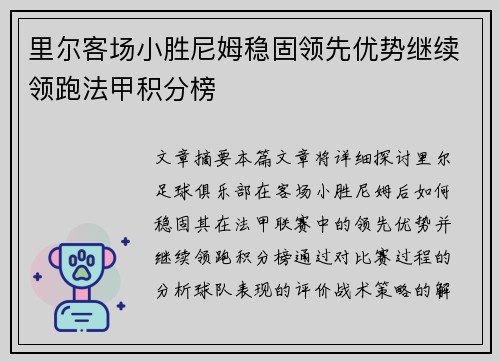 里尔客场小胜尼姆稳固领先优势继续领跑法甲积分榜

文章摘要本篇文章将详细探讨里尔足球俱乐部在客场小胜尼姆后如何稳固其在法甲联赛中的领先优势并继续领跑积分榜通过对比赛过程的分析球队表现的评价战术策略的解